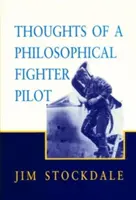 THOUGHTS OF A PHILOSOPHICAL FIGHTER PILOT

JIM STOCKDALE